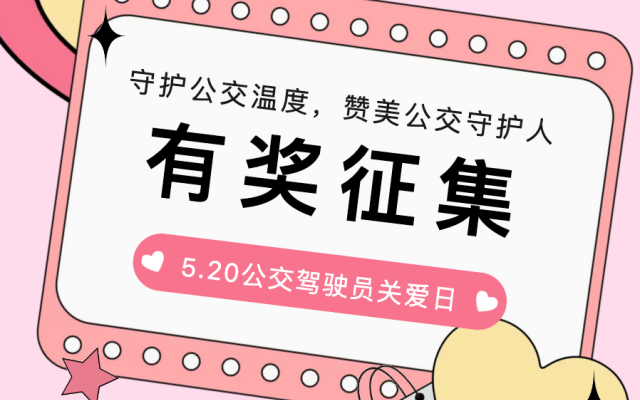 守护公交温度，赞美公交守护人

有奖征集

5.20公交驾驶员关爱日